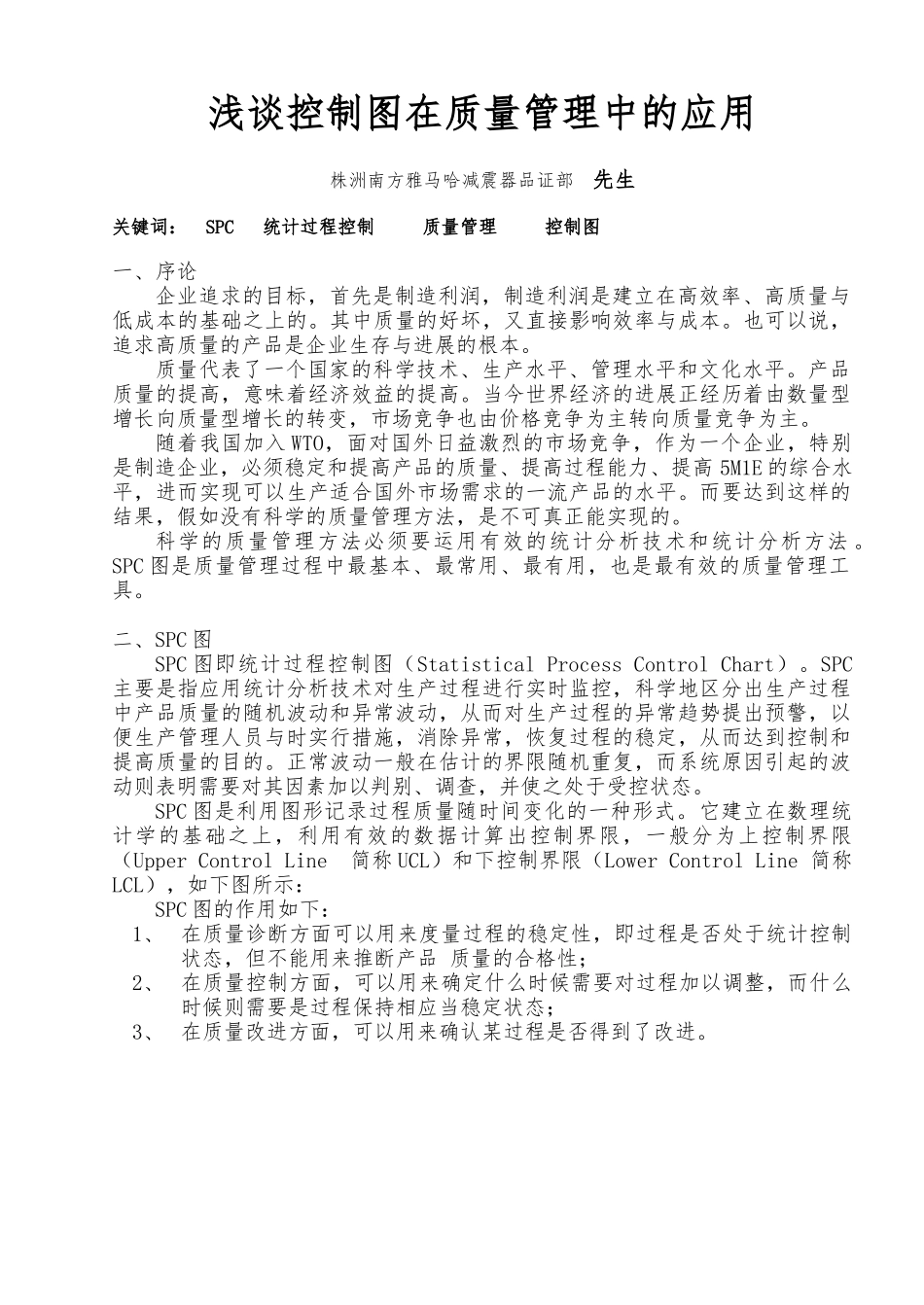 浅谈控制图在质量管理中的应用

株洲南方雅马哈减震器品证部 先生

关键词： SPC 统计过程控制 质量管理 控制图

一、序论

企业追求的目标，首先是制造利润，制造利润是建立在高效率、高质量与低成本的基础之上的。其中质量的好坏，又直接影响效率与成本。也可以说，追求高质量的产品是企业生存与进展的根本。

质量代表了一个国家的科学技术、生产水平、管理水平和文化水平。产品质量的提高，意味着经济效益的提高。当今世界经济的进展正经历着由数量型增长向质量型增长的转变，市场竞争也由价格竞争为主转向质量竞争为主。

随着我国加入WTO，面对国外日益激烈的市场竞争，作为一个企业，特别是制造企业，必须稳定和提高产品的质量、提高过程能力、提高5M1E的综合水平，进而实现可以生产适合国外市场需求的一流产品的水平。而要达到这样的结果，假如没有科学的质量管理方法，是不可真正能实现的。

科学的质量管理方法必须要运用有效的统计分析技术和统计分析方法。SPC图是质量管理过程中最基本、最常用、最有用，也是最有效的质量管理工具。

二、SPC图

SPC图即统计过程控制图（Statistical Process Control Chart）。SPC主要是指应用统计分析技术对生产过程进行实时监控，科学地区分出生产过程中产品质量的随机波动和异常波动，从而对生产过程的异常趋势提出预警，以便生产管理人员与时实行措施，消除异常，恢复过程的稳定，从而达到控制和提高质量的目的。正常波动一般在估计的界限随机重复，而系统原因引起的波动则表明需要对其因素加以判别、调查，并使之处于受控状态。

SPC图是利用图形记录过程质量随时间变化的一种形式。它建立在数理统计学的基础之上，利用有效的数据计算出控制界限，一般分为上控制界限（Upper Control Line 简称UCL）和下控制界限（Lower Control Line 简称LCL），如下图所示：

SPC图的作用如下：

1、 在质量诊断方面可以用来度量过程的稳定性，即过程是否处于统计控制状态，但不能用来推断产品 质量的合格性；

2、 在质量控制方面，可以用来确定什么时候需要对过程加以调整，而什么时候则需要是过程保持相应当稳定状态；

3、 在质量改进方面，可以用来确认某过程是否得到了改进。